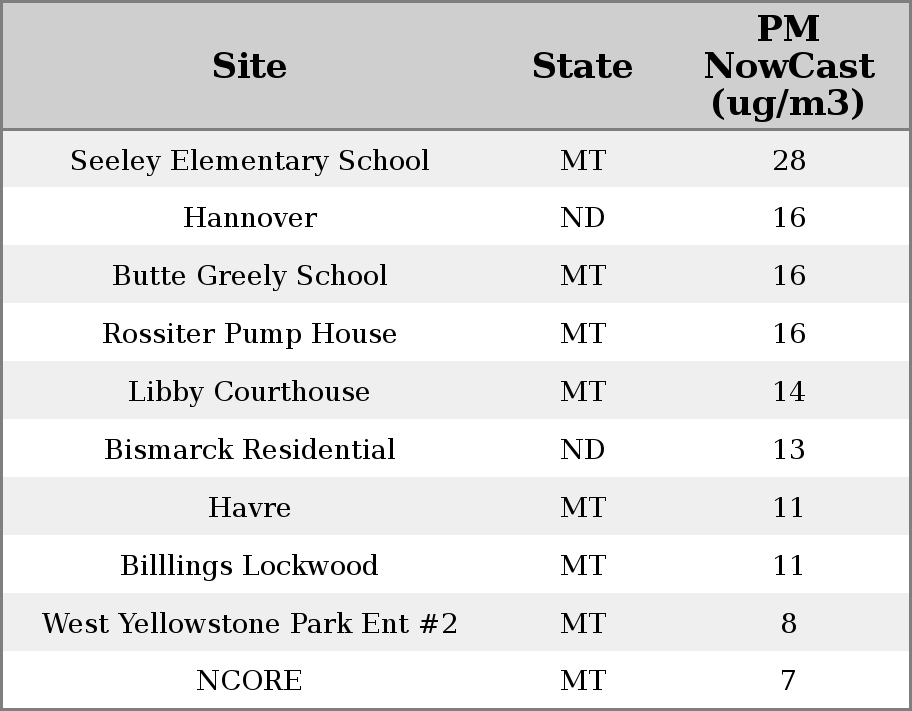 | Site | State | PM NowCast (ug/m3) |
|---|---|---|
| Seeley Elementary School | MT | 28 |
| Hannover | ND | 16 |
| Butte Greely School | MT | 16 |
| Rossiter Pump House | MT | 16 |
| Libby Courthouse | MT | 14 |
| Bismarck Residential | ND | 13 |
| Havre | MT | 11 |
| Billlings Lockwood | MT | 11 |
| West Yellowstone Park Ent #2 | MT | 8 |
| NCORE | MT | 7 |